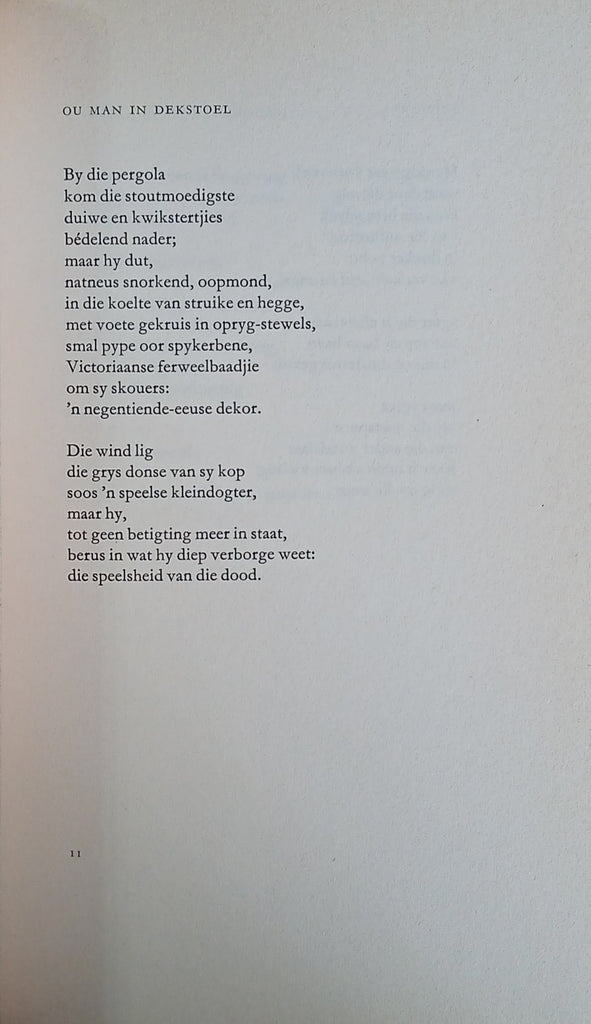 OU MAN IN DEKSTOEL

By die pergola
kom die stoutmoedigste
duiwe en kwikstertjies
bédelend nader;
maar hy dut,
natneus snorkend, oopmond,
in die koelte van struike en hegge,
met voete gekruis in opryg-stewels,
smal pype oor spykerbene,
Victoriaanse ferweelbaadjie
om sy skouers:
'n negentiende-eeuse dekor.

Die wind lig
die grys donse van sy kop
soos 'n speelse kleindogter,
maar hy,
tot geen betigting meer in staat,
berus in wat hy diep verborge weet:
die speelsheid van die dood.

11